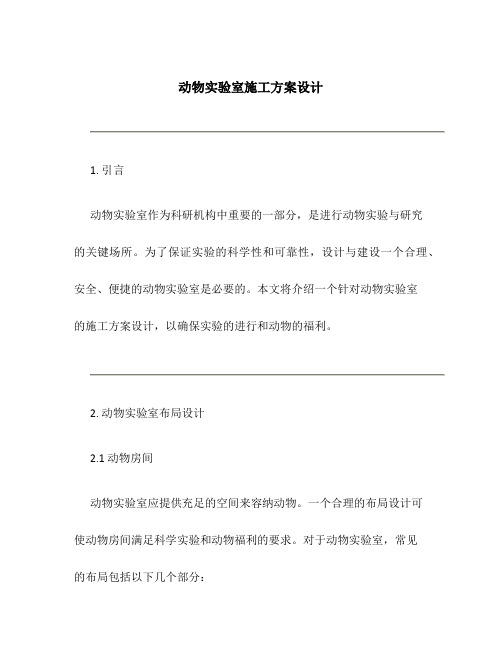 动物实验室施工方案设计

1. 引言

动物实验室作为科研机构中重要的一部分，是进行动物实验与研究的关键场所。为了保证实验的科学性和可靠性，设计与建设一个合理、安全、便捷的动物实验室是必要的。本文将介绍一个针对动物实验室的施工方案设计，以确保实验的进行和动物的福利。

2. 动物实验室布局设计

2.1 动物房间

动物实验室应提供充足的空间来容纳动物。一个合理的布局设计可使动物房间满足科学实验和动物福利的要求。对于动物实验室，常见的布局包括以下几个部分：